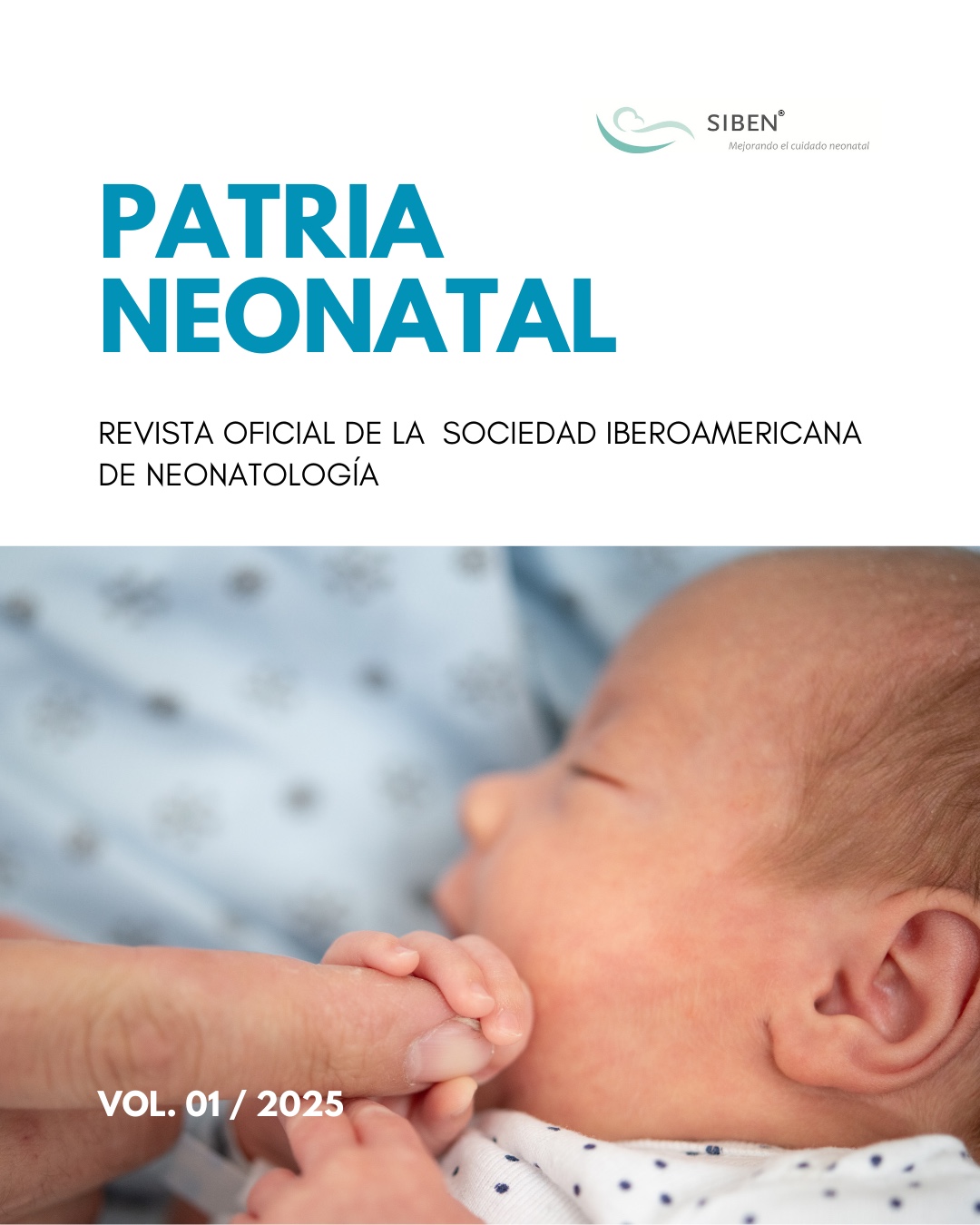 SIBEN®
Mejorando el cuidado neonatal

PATRIA NEONATAL

REVISTA OFICIAL DE LA SOCIEDAD IBEROAMERICANA DE NEONATOLOGÍA

VOL. 01 / 2025